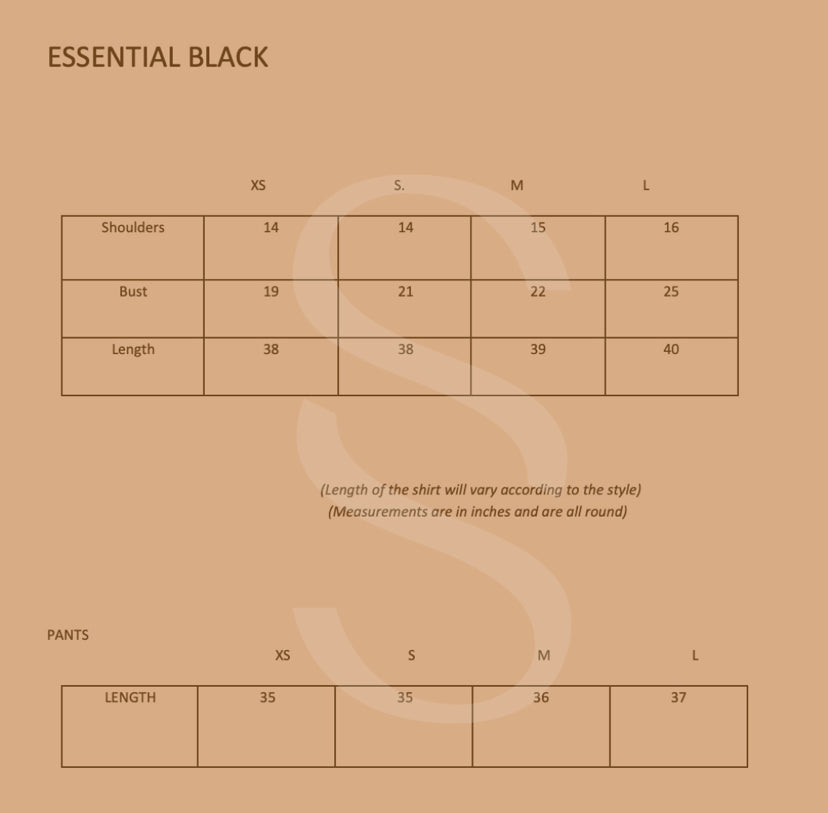 ESSENTIAL BLACK

| | XS | S. | M | L |
|---|---|---|---|---|
| Shoulders | 14 | 14 | 15 | 16 |
| Bust | 19 | 21 | 22 | 25 |
| Length | 38 | 38 | 39 | 40 |

(Length of the shirt will vary according to the style)
(Measurements are in inches and are all round)

PANTS

| | XS | S | M | L |
|---|---|---|---|---|
| LENGTH | 35 | 35 | 36 | 37 |